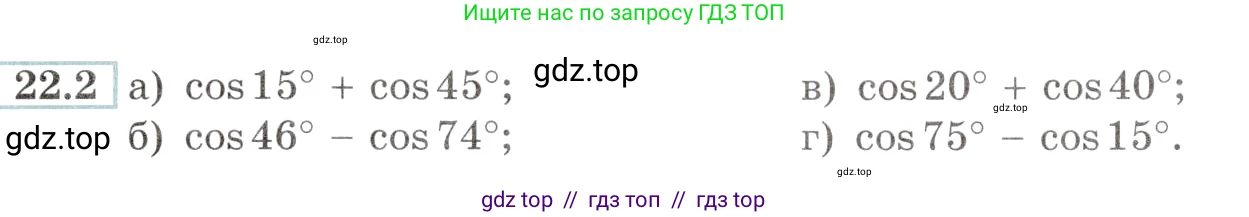 Ищите нас по запросу ГДЗ ТОП

gdz.top

22.2 а) $\cos 15^\circ + \cos 45^\circ$; gdz.top в) $\cos 20^\circ + \cos 40^\circ$;

gdz.top

gdz.top б) $\cos 46^\circ - \cos 74^\circ$; г) $\cos 75^\circ - \cos 15^\circ$.

gdz.top

gdz top // гдз топ // гдз top